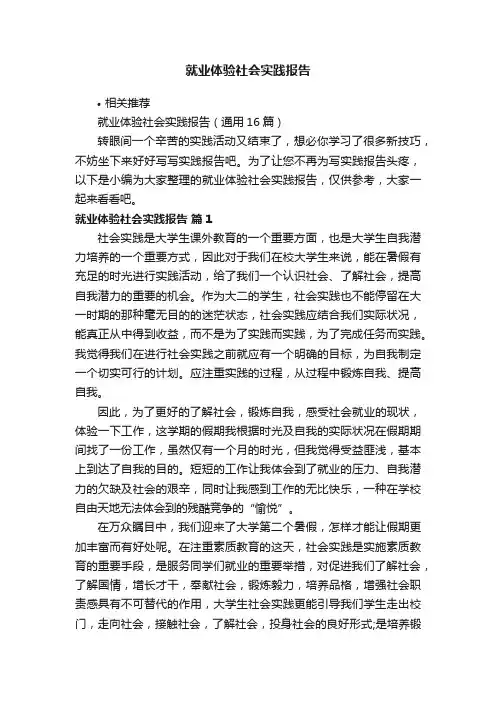 就业体验社会实践报告

• 相关推荐

就业体验社会实践报告（通用 16 篇）

转眼间一个辛苦的实践活动又结束了，想必你学习了很多新技巧，不妨坐下来好好写写实践报告吧。为了让您不再为写实践报告头疼，以下是小编为大家整理的就业体验社会实践报告，仅供参考，大家一起来看看吧。

就业体验社会实践报告 篇 1

社会实践是大学生课外教育的一个重要方面，也是大学生自我潜力培养的一个重要方式，因此对于我们在校大学生来说，能在暑假有充足的时光进行实践活动，给了我们一个认识社会、了解社会，提高自我潜力的重要的机会。作为大二的学生，社会实践也不能停留在大一时期的那种毫无目的的迷茫状态，社会实践应结合我们实际状况，能真正从中得到收益，而不是为了实践而实践，为了完成任务而实践。我觉得我们在进行社会实践之前就应有一个明确的目标，为自我制定一个切实可行的计划。应注重实践的过程，从过程中锻炼自我、提高自我。

因此，为了更好的了解社会，锻炼自我，感受社会就业的现状，体验一下工作，这学期的假期我根据时光及自我的实际状况在假期期间找了一份工作，虽然仅有一个月的时光，但我觉得受益匪浅，基本上到达了自我的目的。短短的工作让我体会到了就业的压力、自我潜力的欠缺及社会的艰辛，同时让我感到工作的无比快乐，一种在学校自由天地无法体会到的残酷竞争的“愉悦”。

在万众瞩目中，我们迎来了大学第二个暑假，怎样才能让假期更加丰富而有好处呢。在注重素质教育的这天，社会实践是实施素质教育的重要手段，是服务同学们就业的重要举措，对促进我们了解社会，了解国情，增长才干，奉献社会，锻炼毅力，培养品格，增强社会职责感具有不可替代的作用，大学生社会实践更能引导我们学生走出校门，走向社会，接触社会，了解社会，投身社会的良好形式;是培养锻